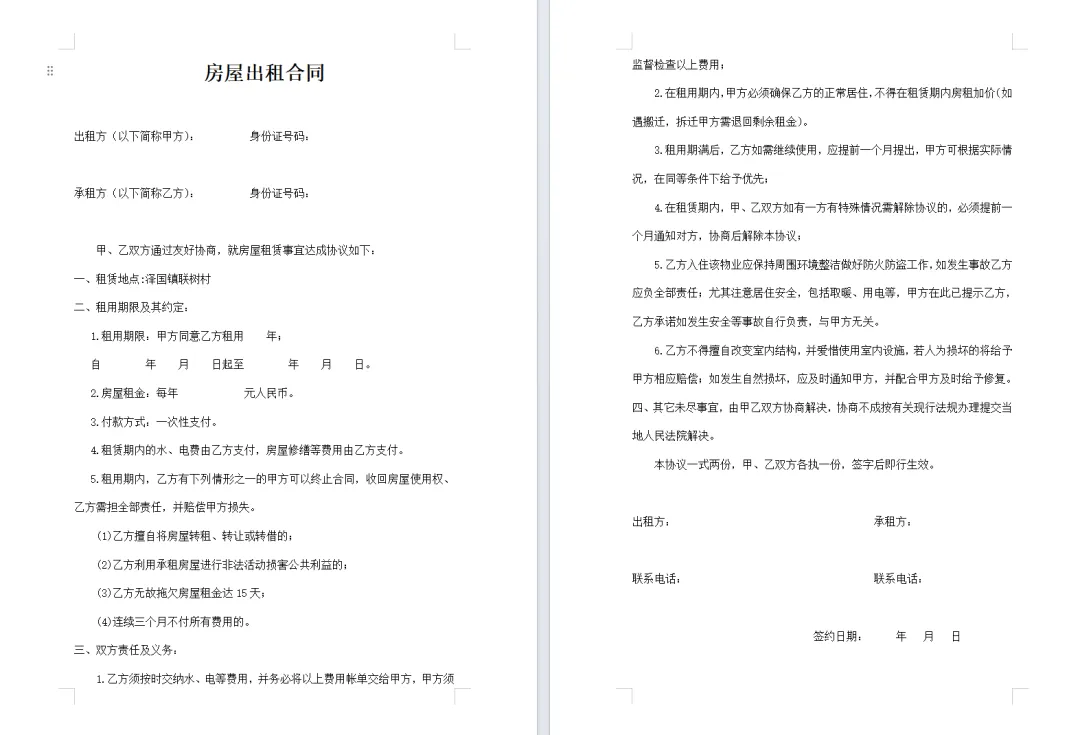 房屋出租合同

出租方（以下简称甲方）：　　　　身份证号码：

承租方（以下简称乙方）：　　　　身份证号码：

甲、乙双方通过友好协商，就房屋租赁事宜达成协议如下：

一、租赁地点：泽国镇联树村

二、租用期限及其约定：

1.租用期限：甲方同意乙方租用　　年；

自　　　年　　月　　日起至　　　年　　月　　日。

2.房屋租金：每年　　　　　元人民币。

3.付款方式：一次性支付。

4.租赁期内的水、电费由乙方支付，房屋修缮等费用由乙方支付。

5.租用期内，乙方有下列情形之一的甲方可以终止合同，收回房屋使用权、乙方需担全部责任，并赔偿甲方损失。

(1)乙方擅自将房屋转租、转让或转借的；

(2)乙方利用承租房屋进行非法活动损害公共利益的；

(3)乙方无故拖欠房屋租金达 15 天；

(4)连续三个月不付所有费用的。

三、双方责任及义务：

1.乙方须按时交纳水、电等费用，并务必将以上费用帐单交给甲方，甲方须监督检查以上费用；

2.在租用期内，甲方必须确保乙方的正常居住，不得在租赁期内房租加价（如遇搬迁，拆迁甲方需退回剩余租金）。

3.租用期满后，乙方如需继续使用，应提前一个月提出，甲方可根据实际情况，在同等条件下给予优先；

4.在租赁期内，甲、乙双方如有一方有特殊情况需解除协议的，必须提前一个月通知对方，协商后解除本协议；

5.乙方入住该物业应保持周围环境整洁做好防火防盗工作，如发生事故乙方应负全部责任；尤其注意居住安全，包括取暖、用电等，甲方在此已提示乙方，乙方承诺如发生安全等事故自行负责，与甲方无关。

6.乙方不得擅自改变室内结构，并爱惜使用室内设施，若人为损坏的将给予甲方相应赔偿；如发生自然损坏，应及时通知甲方，并配合甲方及时给予修复。

四、其它未尽事宜，由甲乙双方协商解决，协商不成按有关现行法规办理提交当地人民法院解决。

本协议一式两份，甲、乙双方各执一份，签字后即行生效。

出租方：　　　　　　承租方：

联系电话：　　　　　　联系电话：

签约日期：　　　年　　月　　日